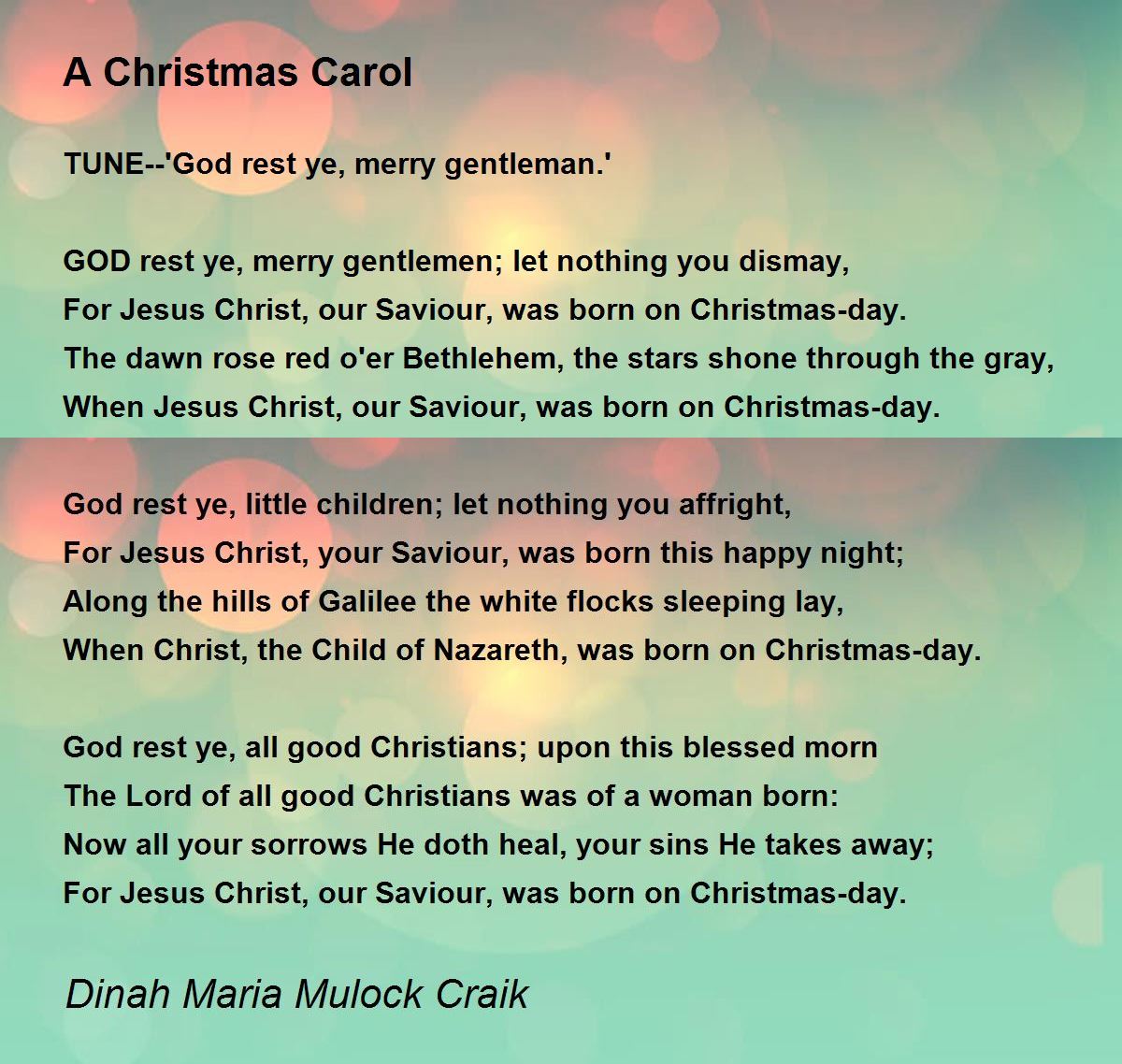 A Christmas Carol

TUNE--'God rest ye, merry gentleman.'

GOD rest ye, merry gentlemen; let nothing you dismay,
For Jesus Christ, our Saviour, was born on Christmas-day.
The dawn rose red o'er Bethlehem, the stars shone through the gray,
When Jesus Christ, our Saviour, was born on Christmas-day.

God rest ye, little children; let nothing you affright,
For Jesus Christ, your Saviour, was born this happy night;
Along the hills of Galilee the white flocks sleeping lay,
When Christ, the Child of Nazareth, was born on Christmas-day.

God rest ye, all good Christians; upon this blessed morn
The Lord of all good Christians was of a woman born:
Now all your sorrows He doth heal, your sins He takes away;
For Jesus Christ, our Saviour, was born on Christmas-day.

Dinah Maria Mulock Craik